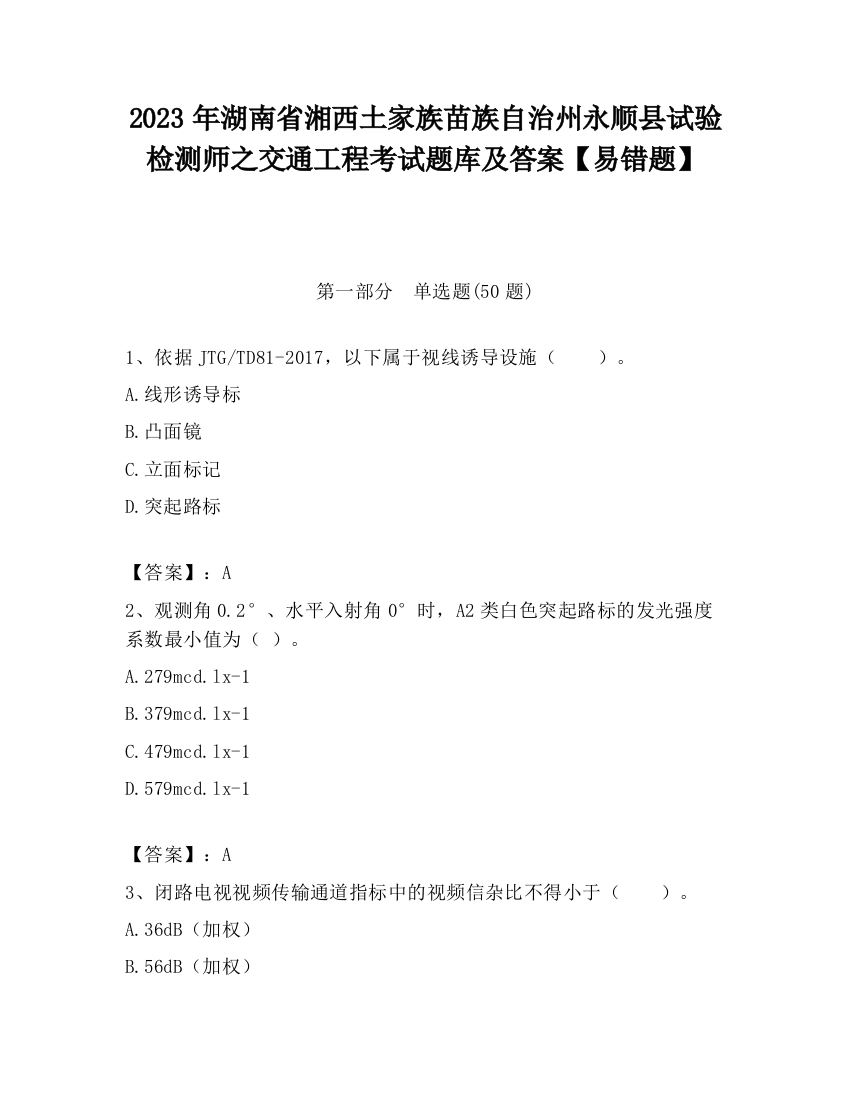 2023 年湖南省湘西土家族苗族自治州永顺县试验检测师之交通工程考试题库及答案【易错题】

第一部分　单选题(50 题)

1、依据 JTG/TD81-2017，以下属于视线诱导设施（　　）。

A.线形诱导标

B.凸面镜

C.立面标记

D.突起路标

【答案】：A

2、观测角 0.2°、水平入射角 0°时，A2 类白色突起路标的发光强度系数最小值为（ ）。

A.279mcd.lx-1

B.379mcd.lx-1

C.479mcd.lx-1

D.579mcd.lx-1

【答案】：A

3、闭路电视视频传输通道指标中的视频信杂比不得小于（　　）。

A.36dB（加权）

B.56dB（加权）